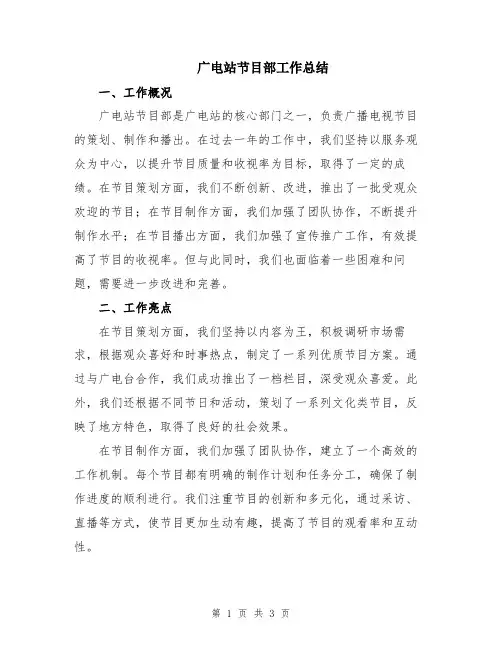 广电站节目部工作总结

一、工作概况

广电站节目部是广电站的核心部门之一，负责广播电视节目的策划、制作和播出。在过去一年的工作中，我们坚持以服务观众为中心，以提升节目质量和收视率为目标，取得了一定的成绩。在节目策划方面，我们不断创新、改进，推出了一批受观众欢迎的节目；在节目制作方面，我们加强了团队协作，不断提升制作水平；在节目播出方面，我们加强了宣传推广工作，有效提高了节目的收视率。但与此同时，我们也面临着一些困难和问题，需要进一步改进和完善。

二、工作亮点

在节目策划方面，我们坚持以内容为王，积极调研市场需求，根据观众喜好和时事热点，制定了一系列优质节目方案。通过与广电台合作，我们成功推出了一档栏目，深受观众喜爱。此外，我们还根据不同节日和活动，策划了一系列文化类节目，反映了地方特色，取得了良好的社会效果。

在节目制作方面，我们加强了团队协作，建立了一个高效的工作机制。每个节目都有明确的制作计划和任务分工，确保了制作进度的顺利进行。我们注重节目的创新和多元化，通过采访、直播等方式，使节目更加生动有趣，提高了节目的观看率和互动性。

第 1 页 共 3 页